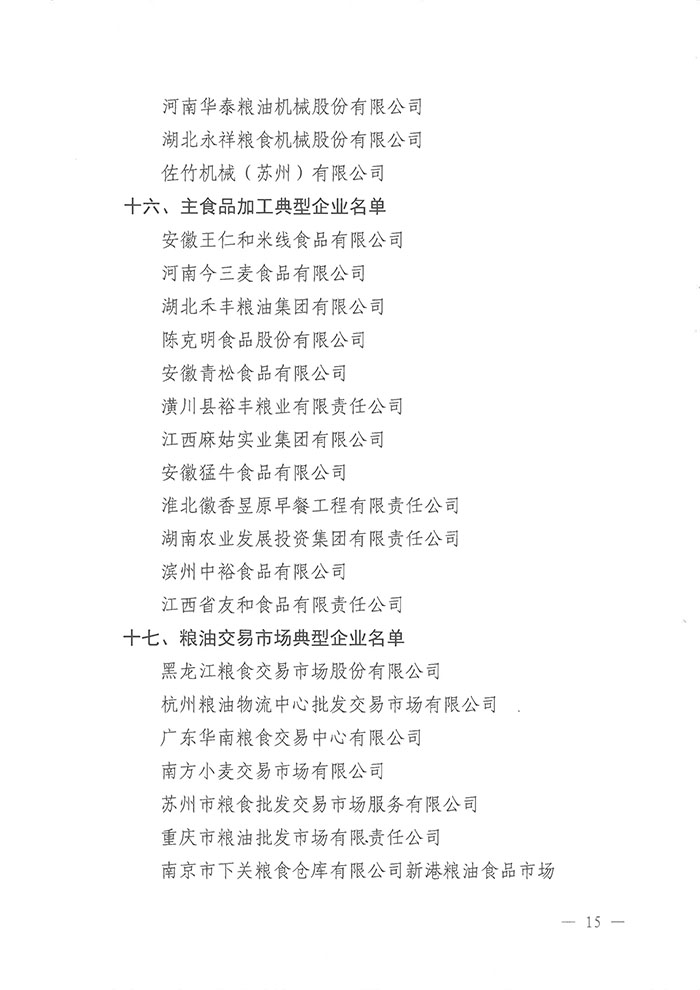 河南华泰粮油机械股份有限公司

湖北永祥粮食机械股份有限公司

佐竹机械（苏州）有限公司

十六、主食品加工典型企业名单

安徽王仁和米线食品有限公司

河南今三麦食品有限公司

湖北禾丰粮油集团有限公司

陈克明食品股份有限公司

安徽青松食品有限公司

潢川县裕丰粮业有限责任公司

江西麻姑实业集团有限公司

安徽猛牛食品有限公司

淮北徽香昱原早餐工程有限责任公司

湖南农业发展投资集团有限责任公司

滨州中裕食品有限公司

江西省友和食品有限责任公司

十七、粮油交易市场典型企业名单

黑龙江粮食交易市场股份有限公司

杭州粮油物流中心批发交易市场有限公司

广东华南粮食交易中心有限公司

南方小麦交易市场有限公司

苏州市粮食批发交易市场服务有限公司

重庆市粮油批发市场有限责任公司

南京市下关粮食仓库有限公司新港粮油食品市场

— 15 —